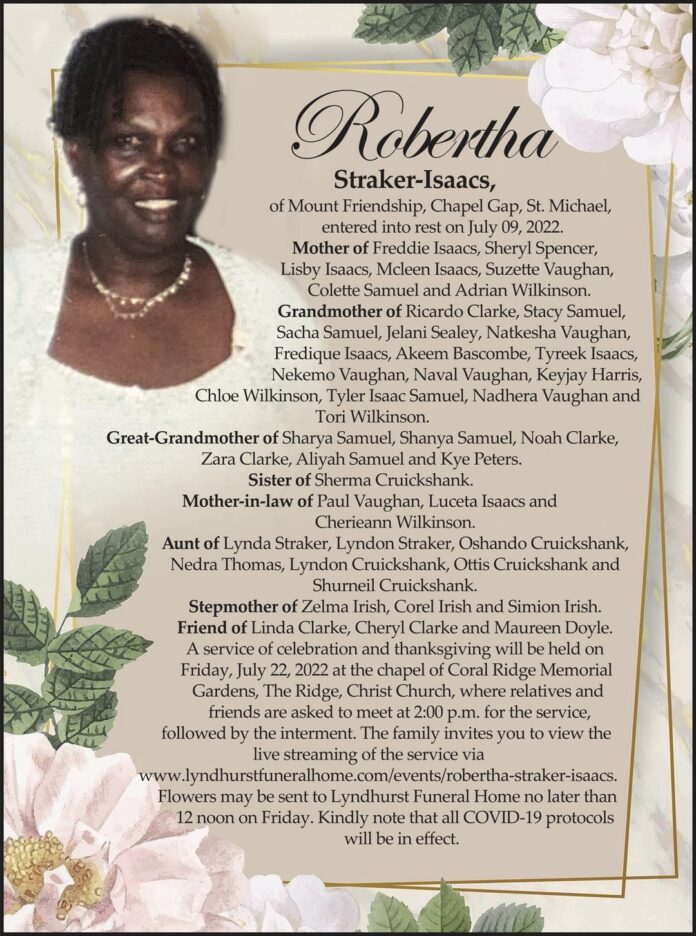 Robertha

Straker-Isaacs,

of Mount Friendship, Chapel Gap, St. Michael, entered into rest on July 09, 2022.

Mother of Freddie Isaacs, Sheryl Spencer, Lisby Isaacs, Mcleen Isaacs, Suzette Vaughan, Colette Samuel and Adrian Wilkinson.

Grandmother of Ricardo Clarke, Stacy Samuel, Sacha Samuel, Jelani Sealey, Natkesha Vaughan, Fredique Isaacs, Akeem Bascombe, Tyreek Isaacs, Nekemo Vaughan, Naval Vaughan, Keyjay Harris, Chloe Wilkinson, Tyler Isaac Samuel, Nadhera Vaughan and Tori Wilkinson.

Great-Grandmother of Sharya Samuel, Shanya Samuel, Noah Clarke, Zara Clarke, Aliyah Samuel and Kye Peters.

Sister of Sherma Cruickshank.

Mother-in-law of Paul Vaughan, Luceta Isaacs and Cherieann Wilkinson.

Aunt of Lynda Straker, Lyndon Straker, Oshando Cruickshank, Nedra Thomas, Lyndon Cruickshank, Ottis Cruickshank and Shurneil Cruickshank.

Stepmother of Zelma Irish, Corel Irish and Simion Irish.

Friend of Linda Clarke, Cheryl Clarke and Maureen Doyle.

A service of celebration and thanksgiving will be held on Friday, July 22, 2022 at the chapel of Coral Ridge Memorial Gardens, The Ridge, Christ Church, where relatives and friends are asked to meet at 2:00 p.m. for the service, followed by the interment. The family invites you to view the live streaming of the service via www.lyndhurstfuneralhome.com/events/robertha-straker-isaacs. Flowers may be sent to Lyndhurst Funeral Home no later than 12 noon on Friday. Kindly note that all COVID-19 protocols will be in effect.